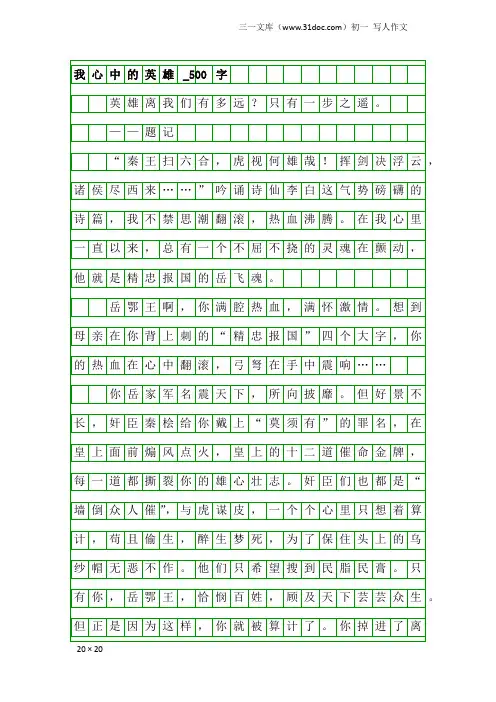 三一文库（www.31doc.com）初一 写人作文

我心中的英雄_500字

英雄离我们有多远？只有一步之遥。

——题记

“秦王扫六合，虎视何雄哉！挥剑决浮云，诸侯尽西来……”吟诵诗仙李白这气势磅礴的诗篇，我不禁思潮翻滚，热血沸腾。在我心里一直以来，总有一个不屈不挠的灵魂在颤动，他就是精忠报国的岳飞魂。

岳鄂王啊，你满腔热血，满怀激情。想到母亲在你背上刺的“精忠报国”四个大字，你的热血在心中翻滚，弓弩在手中震响……

你岳家军名震天下，所向披靡。但好景不长，奸臣秦桧给你戴上“莫须有”的罪名，在皇上面前煽风点火，皇上的十二道催命金牌，每一道都撕裂你的雄心壮志。奸臣们也都是“墙倒众人催”，与虎谋皮，一个个心里只想着算计，苟且偷生，醉生梦死，为了保住头上的乌纱帽无恶不作。他们只希望搜到民脂民膏。只有你，岳鄂王，恰悯百姓，顾及天下芸芸众生。但正是因为这样，你就被算计了。你掉进了离

20×20